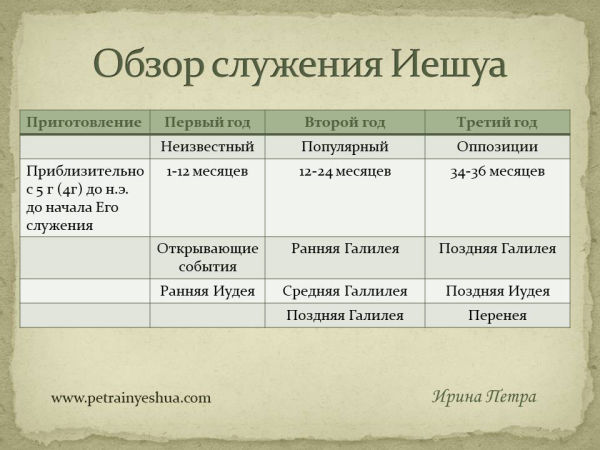 Обзор служения Иешуа

| Приготовление | Первый год | Второй год | Третий год |
|---|---|---|---|
| | Неизвестный | Популярный | Оппозиции |
| Приблизительно с 5 г (4г) до н.э. до начала Его служения | 1-12 месяцев | 12-24 месяцев | 34-36 месяцев |
| | Открывающие события | Ранняя Галилея | Поздняя Галилея |
| | Ранняя Иудея | Средняя Галлилея | Поздняя Иудея |
| | | Поздняя Галилея | Перенея |

www.petrainyeshua.com

Ирина Петра